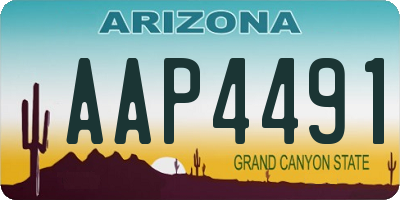 ARIZONA

AAP4491

GRAND CANYON STATE